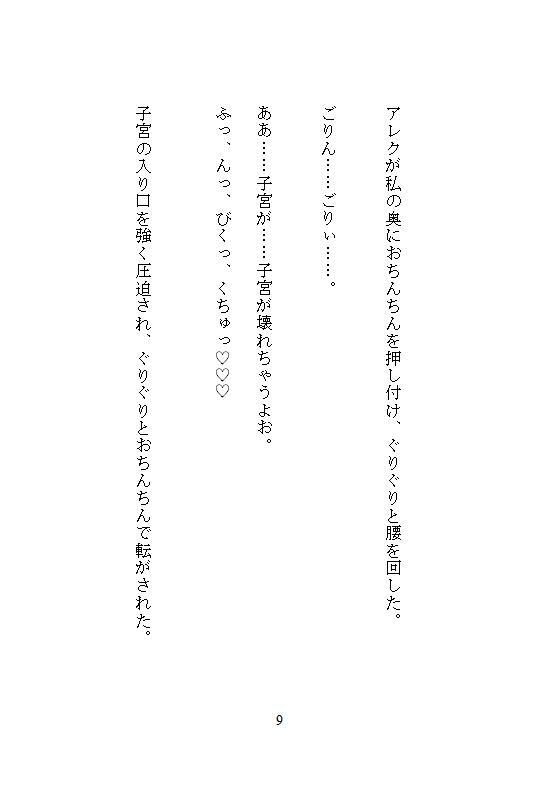 アレクが私の奥におちんちんを押し付け、ぐりぐりと腰を回した。

ごりん……ごりぃ……。

ああ……子宮が……子宮が壊れちゃうよお。

ふっ、んっ、びくっ、くちゅっ♡♡♡

子宮の入り口を強く圧迫され、ぐりぐりとおちんちんで転がされた。

9